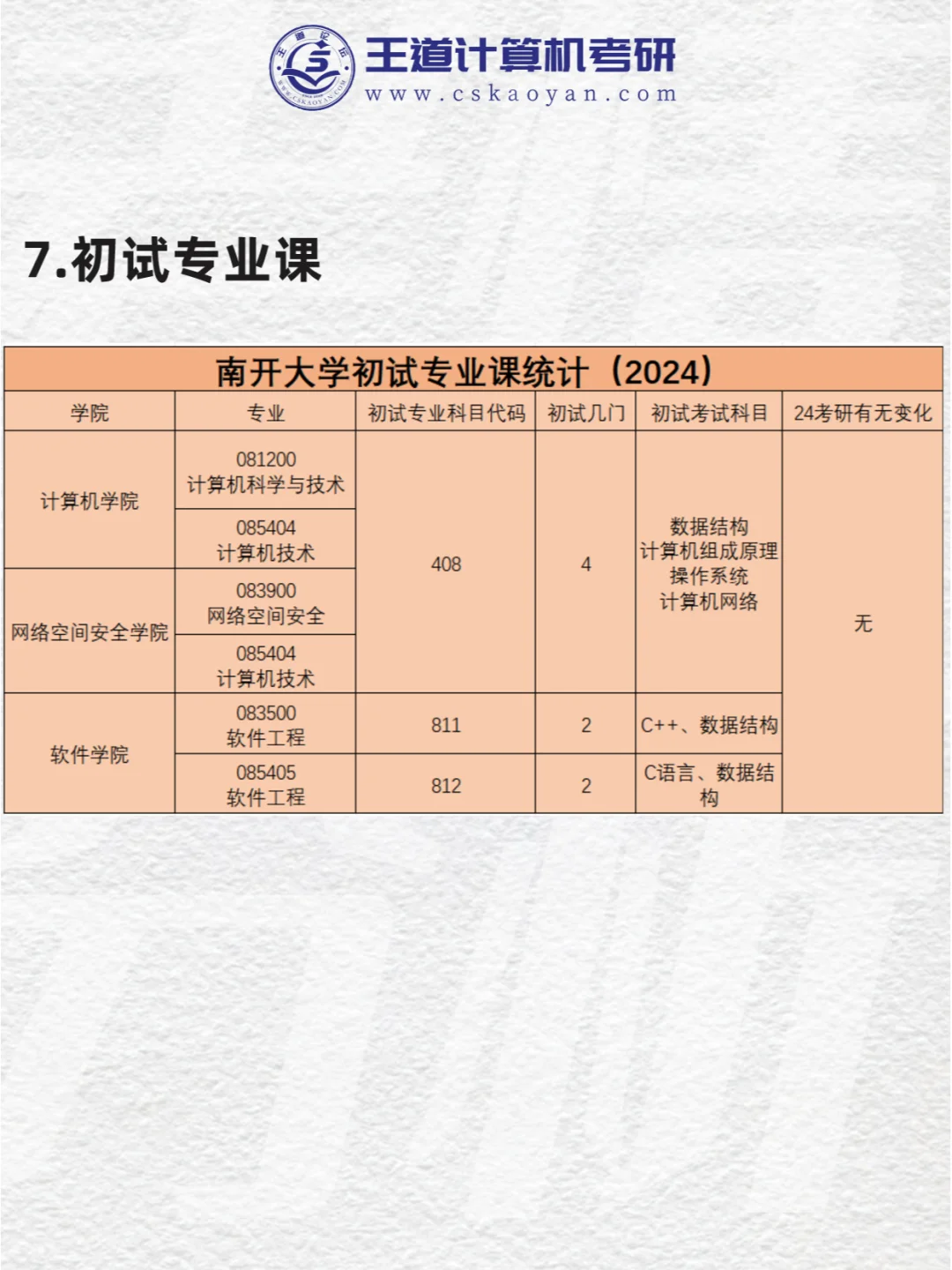 王道论坛
WWW.CSKAOYAN.COM
王道计算机考研
www.cskaoyan.com

7.初试专业课

南开大学初试专业课统计（2024）

| 学院 | 专业 | 初试专业科目代码 | 初试几门 | 初试考试科目 | 24考研有无变化 |
|---|---|---|---|---|---|
| 计算机学院 | 081200 计算机科学与技术 | 408 | 4 | 数据结构 计算机组成原理 操作系统 计算机网络 | 无 |
| 计算机学院 | 085404 计算机技术 | 408 | 4 | 数据结构 计算机组成原理 操作系统 计算机网络 | 无 |
| 网络空间安全学院 | 083900 网络空间安全 | 408 | 4 | 数据结构 计算机组成原理 操作系统 计算机网络 | 无 |
| 网络空间安全学院 | 085404 计算机技术 | 408 | 4 | 数据结构 计算机组成原理 操作系统 计算机网络 | 无 |
| 软件学院 | 083500 软件工程 | 811 | 2 | C++、数据结构 | 无 |
| 软件学院 | 085405 软件工程 | 812 | 2 | C语言、数据结构 | 无 |